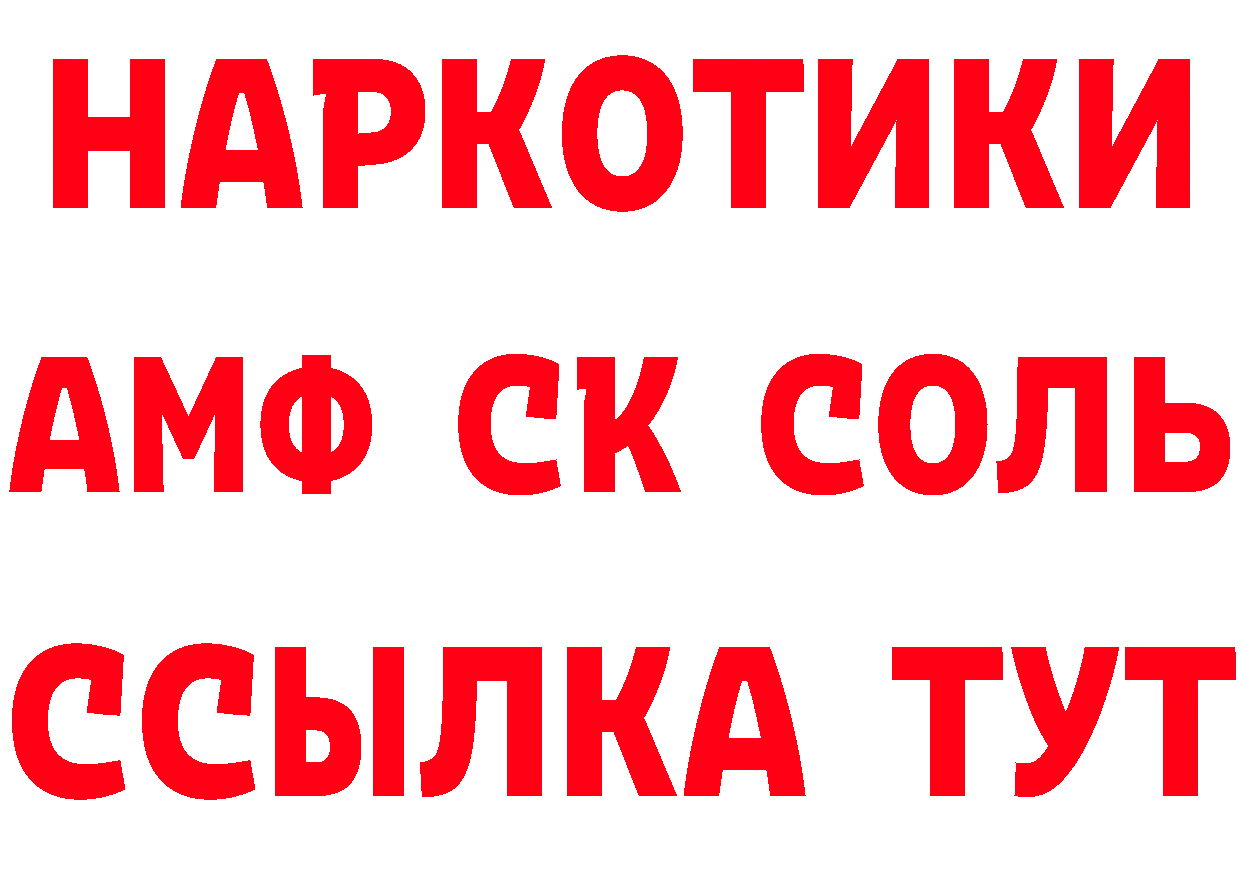 НАРКОТИКИ

АМФ СК СОЛЬ

ССЫЛКА ТУТ